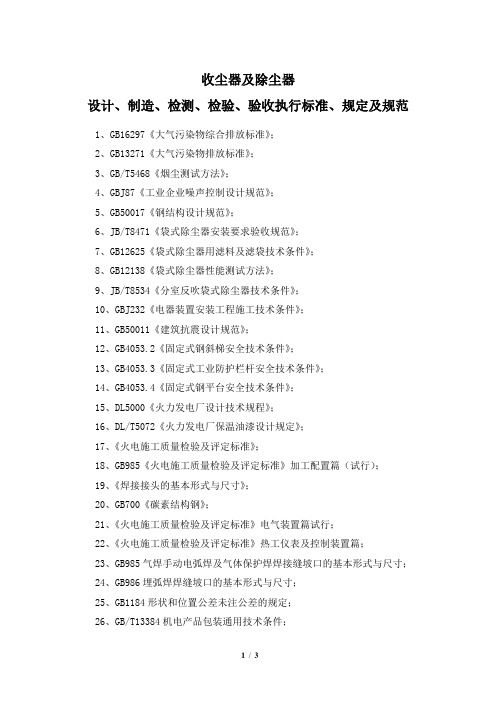 收尘器及除尘器

设计、制造、检测、检验、验收执行标准、规定及规范

1、GB16297《大气污染物综合排放标准》;

2、GB13271《大气污染物排放标准》;

3、GB/T5468《烟尘测试方法》;

4、GBJ87《工业企业噪声控制设计规范》;

5、GB50017《钢结构设计规范》;

6、JB/T8471《袋式除尘器安装要求验收规范》;

7、GB12625《袋式除尘器用滤料及滤袋技术条件》;

8、GB12138《袋式除尘器性能测试方法》;

9、JB/T8534《分室反吹袋式除尘器技术条件》;

10、GBJ232《电器装置安装工程施工技术条件》;

11、GB50011《建筑抗震设计规范》;

12、GB4053.2《固定式钢斜梯安全技术条件》;

13、GB4053.3《固定式工业防护栏杆安全技术条件》;

14、GB4053.4《固定式钢平台安全技术条件》;

15、DL5000《火力发电厂设计技术规程》;

16、DL/T5072《火力发电厂保温油漆设计规定》;

17、《火电施工质量检验及评定标准》;

18、GB985《火电施工质量检验及评定标准》加工配置篇(试行);

19、《焊接接头的基本形式与尺寸》;

20、GB700《碳素结构钢》;

21、《火电施工质量检验及评定标准》电气装置篇试行;

22、《火电施工质量检验及评定标准》热工仪表及控制装置篇;

23、GB985 气焊手动电弧焊及气体保护焊焊接缝坡口的基本形式与尺寸;

24、GB986 埋弧焊焊缝坡口的基本形式与尺寸;

25、GB1184 形状和位置公差未注公差的规定;

26、GB/T13384 机电产品包装通用技术条件;

1 / 3